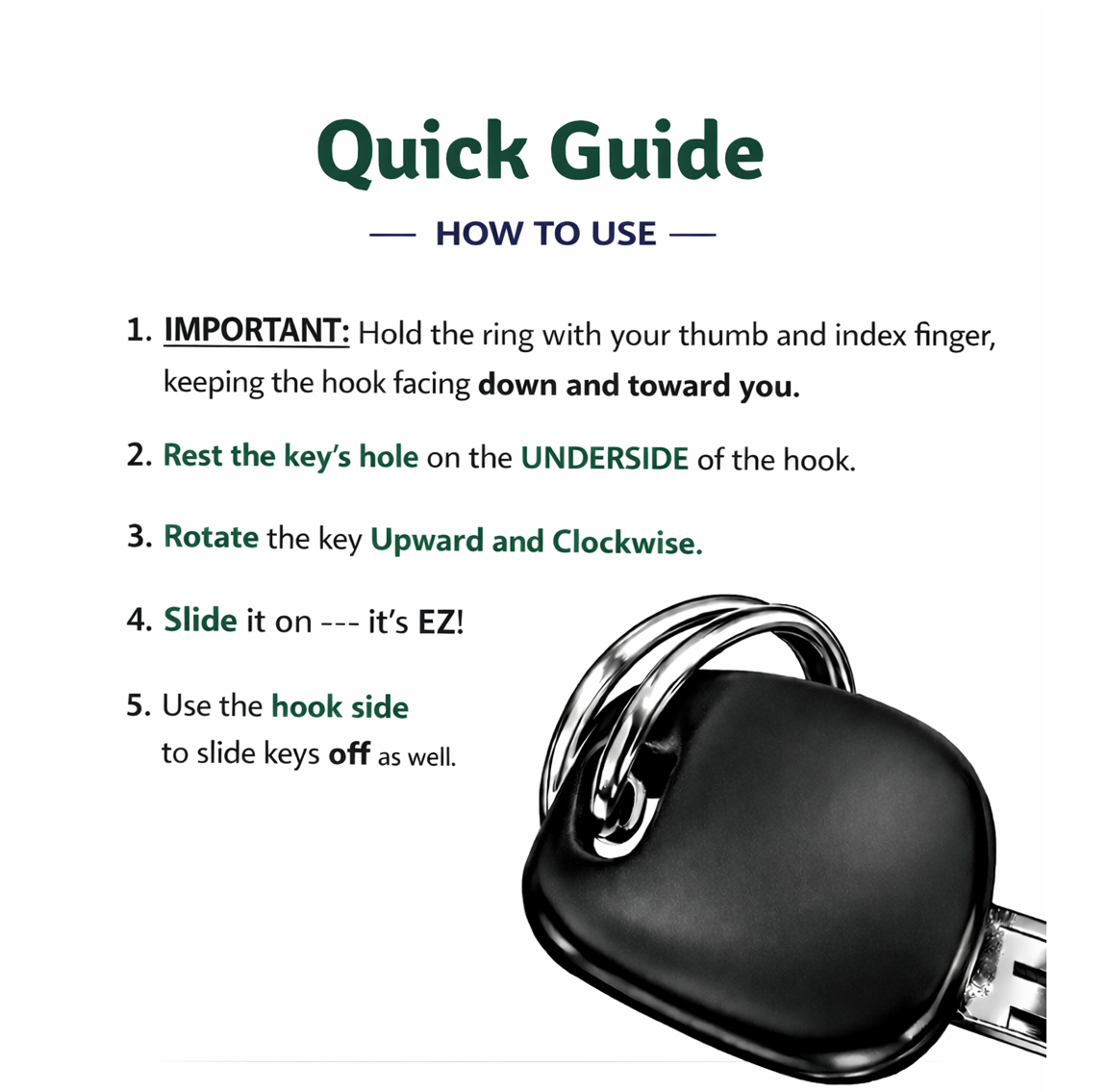 Quick Guide

— HOW TO USE —

1. IMPORTANT: Hold the ring with your thumb and index finger, keeping the hook facing down and toward you.

2. Rest the key's hole on the UNDERSIDE of the hook.

3. Rotate the key Upward and Clockwise.

4. Slide it on --- it's EZ!

5. Use the hook side to slide keys off as well.